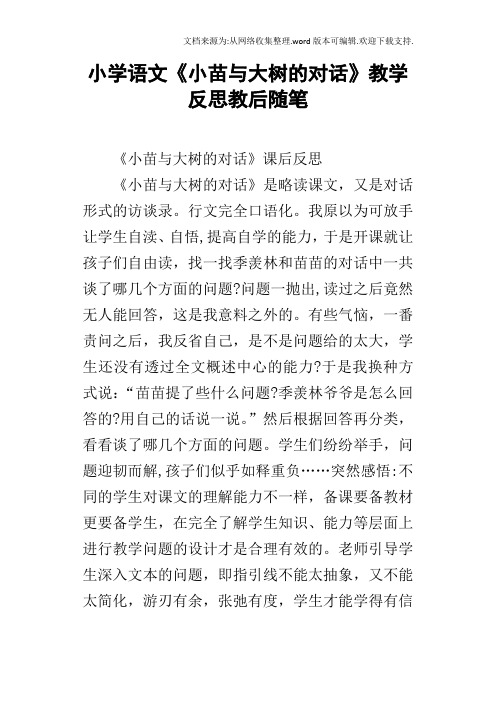 文档来源为:从网络收集整理.word版本可编辑.欢迎下载支持.

小学语文《小苗与大树的对话》教学反思教后随笔

《小苗与大树的对话》课后反思

《小苗与大树的对话》是略读课文，又是对话形式的访谈录。行文完全口语化。我原以为可放手让学生自渎、自悟,提高自学的能力，于是开课就让孩子们自由读，找一找季羡林和苗苗的对话中一共谈了哪几个方面的问题?问题一抛出,读过之后竟然无人能回答，这是我意料之外的。有些气恼，一番责问之后，我反省自己，是不是问题给的太大，学生还没有透过全文概述中心的能力?于是我换种方式说:“苗苗提了些什么问题?季羡林爷爷是怎么回答的?用自己的话说一说。”然后根据回答再分类，看看谈了哪几个方面的问题。学生们纷纷举手，问题迎韧而解,孩子们似乎如释重负……突然感悟:不同的学生对课文的理解能力不一样，备课要备教材更要备学生，在完全了解学生知识、能力等层面上进行教学问题的设计才是合理有效的。老师引导学生深入文本的问题，即指引线不能太抽象，又不能太简化，游刃有余，张弛有度，学生才能学得有信